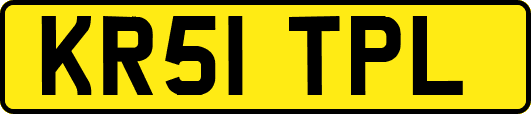 KR51 TPL